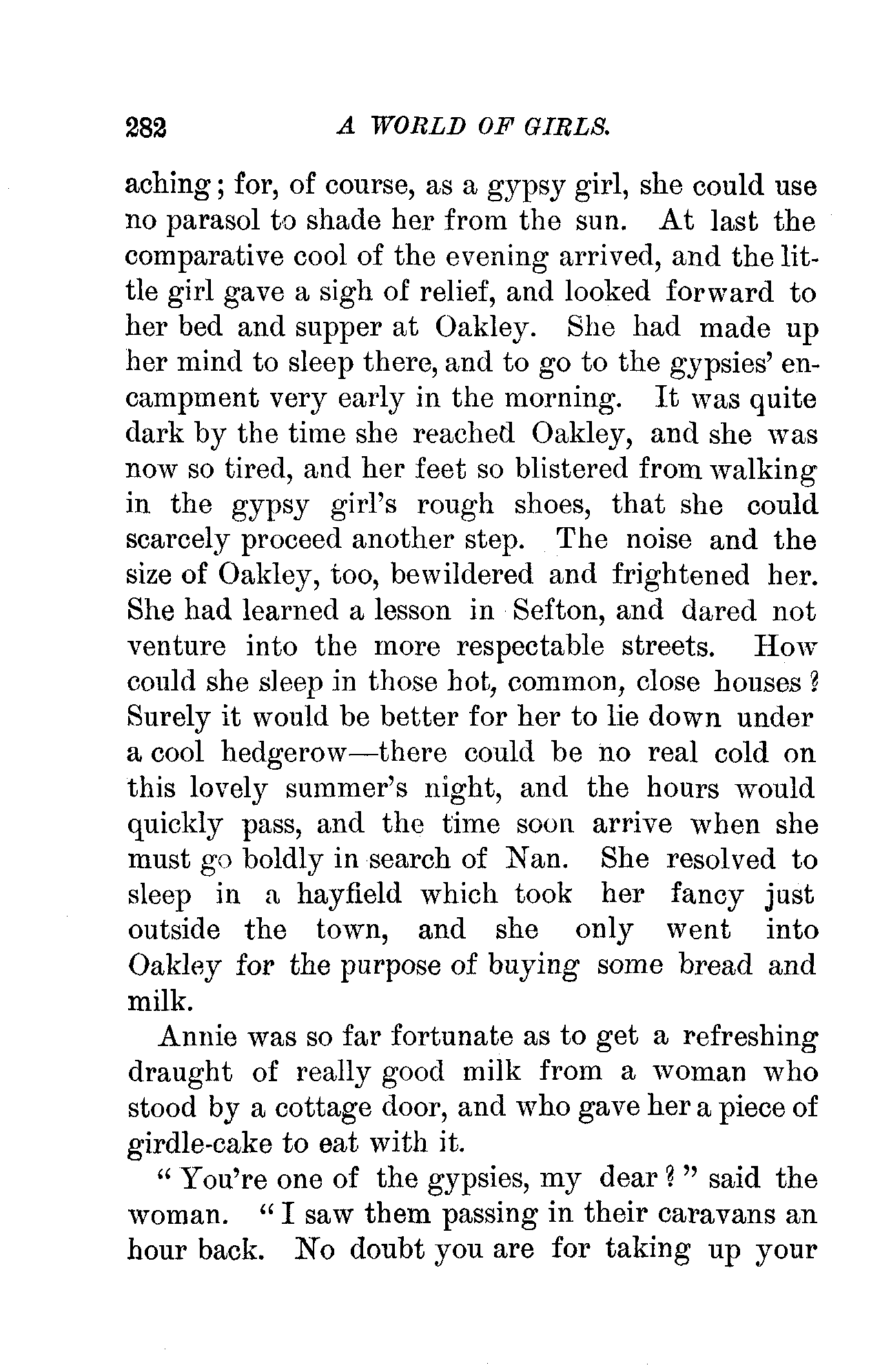 282 A WORLD OF GIRLS.

aching; for, of course, as a gypsy girl, she could use no parasol to shade her from the sun. At last the comparative cool of the evening arrived, and the little girl gave a sigh of relief, and looked forward to her bed and supper at Oakley. She had made up her mind to sleep there, and to go to the gypsies' encampment very early in the morning. It was quite dark by the time she reached Oakley, and she was now so tired, and her feet so blistered from walking in the gypsy girl's rough shoes, that she could scarcely proceed another step. The noise and the size of Oakley, too, bewildered and frightened her. She had learned a lesson in Sefton, and dared not venture into the more respectable streets. How could she sleep in those hot, common, close houses? Surely it would be better for her to lie down under a cool hedgerow—there could be no real cold on this lovely summer's night, and the hours would quickly pass, and the time soon arrive when she must go boldly in search of Nan. She resolved to sleep in a hayfield which took her fancy just outside the town, and she only went into Oakley for the purpose of buying some bread and milk.

Annie was so far fortunate as to get a refreshing draught of really good milk from a woman who stood by a cottage door, and who gave her a piece of girdle-cake to eat with it.

"You're one of the gypsies, my dear?" said the woman. "I saw them passing in their caravans an hour back. No doubt you are for taking up your